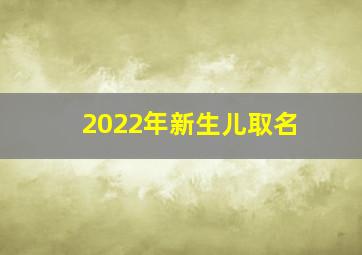 2022年新生儿取名